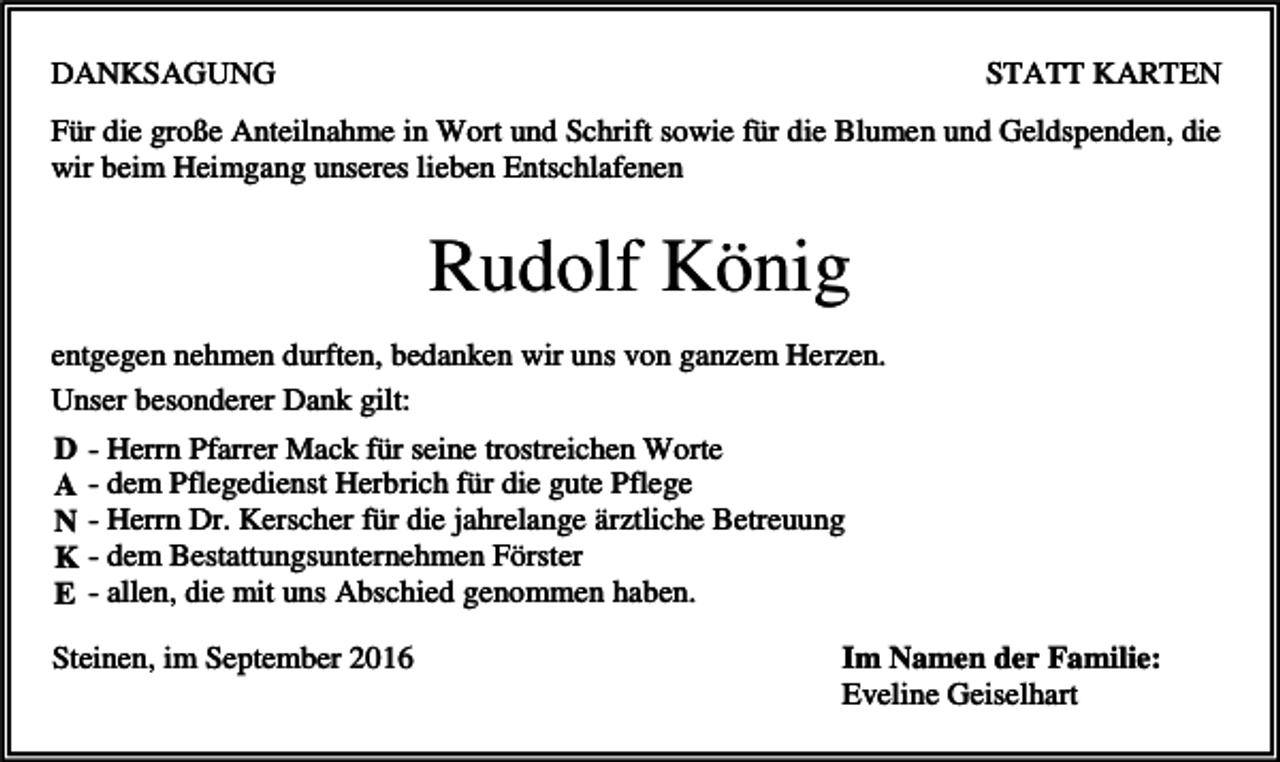 DANKSAGUNG

STATT KARTEN

Für die große Anteilnahme in Wort und Schrift sowie für die Blumen und Geldspenden, die wir beim Heimgang unseres lieben Entschlafenen

Rudolf König

entgegen nehmen durften, bedanken wir uns von ganzem Herzen.

Unser besonderer Dank gilt:

D - Herrn Pfarrer Mack für seine trostreichen Worte
A - dem Pflegedienst Herbrich für die gute Pflege
N - Herrn Dr. Kerscher für die jahrelange ärztliche Betreuung
K - dem Bestattungsunternehmen Förster
E - allen, die mit uns Abschied genommen haben.

Steinen, im September 2016

Im Namen der Familie:
Eveline Geiselhart